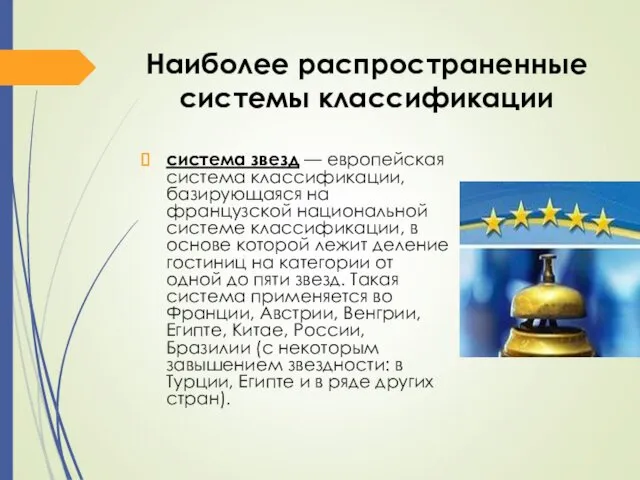 Наиболее распространенные системы классификации

система звезд — европейская система классификации, базирующаяся на французской национальной системе классификации, в основе которой лежит деление гостиниц на категории от одной до пяти звезд. Такая система применяется во Франции, Австрии, Венгрии, Египте, Китае, России, Бразилии (с некоторым завышением звездности: в Турции, Египте и в ряде других стран).